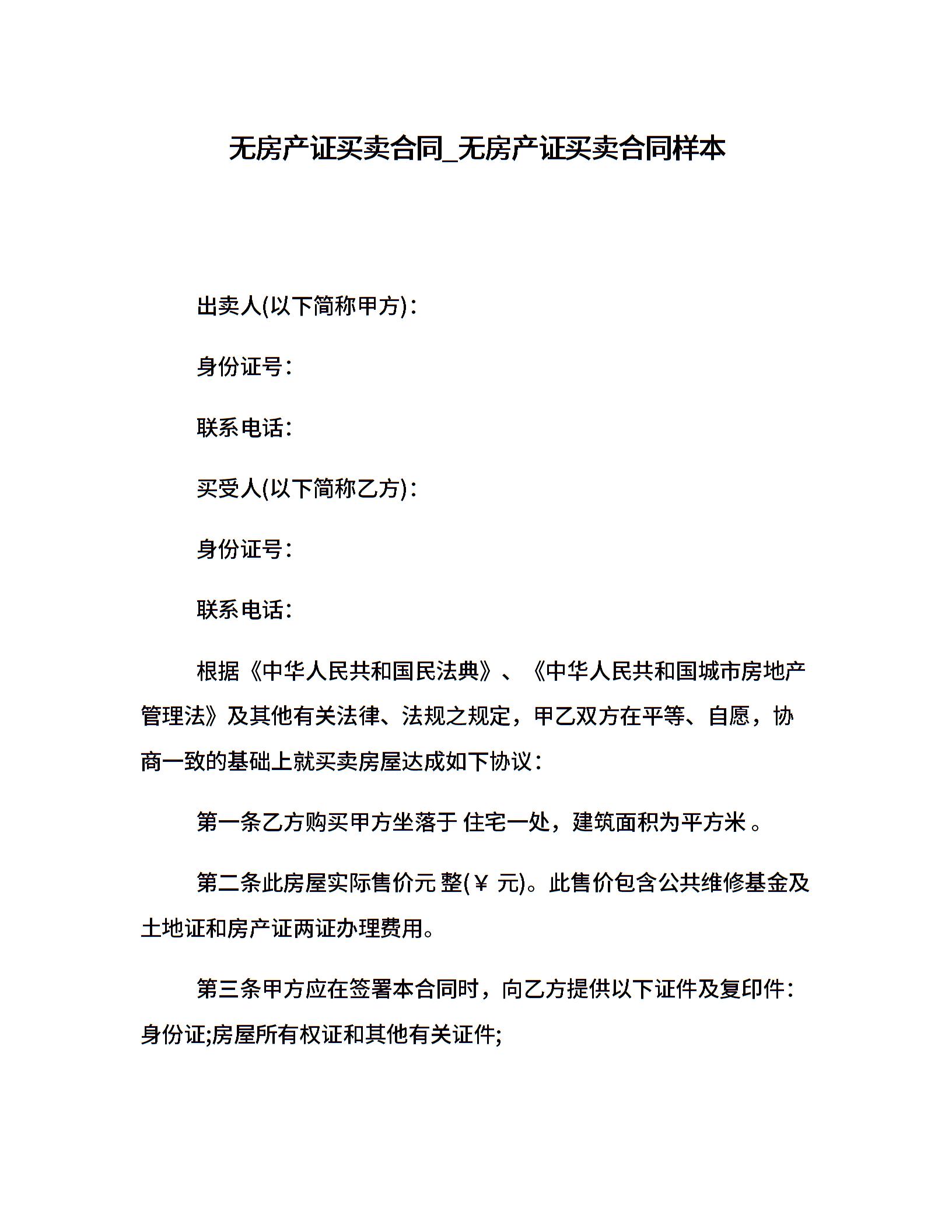 无房产证买卖合同_无房产证买卖合同样本

出卖人(以下简称甲方)：

身份证号：

联系电话：

买受人(以下简称乙方)：

身份证号：

联系电话：

根据《中华人民共和国民法典》、《中华人民共和国城市房地产管理法》及其他有关法律、法规之规定，甲乙双方在平等、自愿，协商一致的基础上就买卖房屋达成如下协议：

第一条乙方购买甲方坐落于 住宅一处，建筑面积为平方米 。

第二条此房屋实际售价元 整(￥ 元)。此售价包含公共维修基金及土地证和房产证两证办理费用。

第三条甲方应在签署本合同时，向乙方提供以下证件及复印件：身份证;房屋所有权证和其他有关证件;